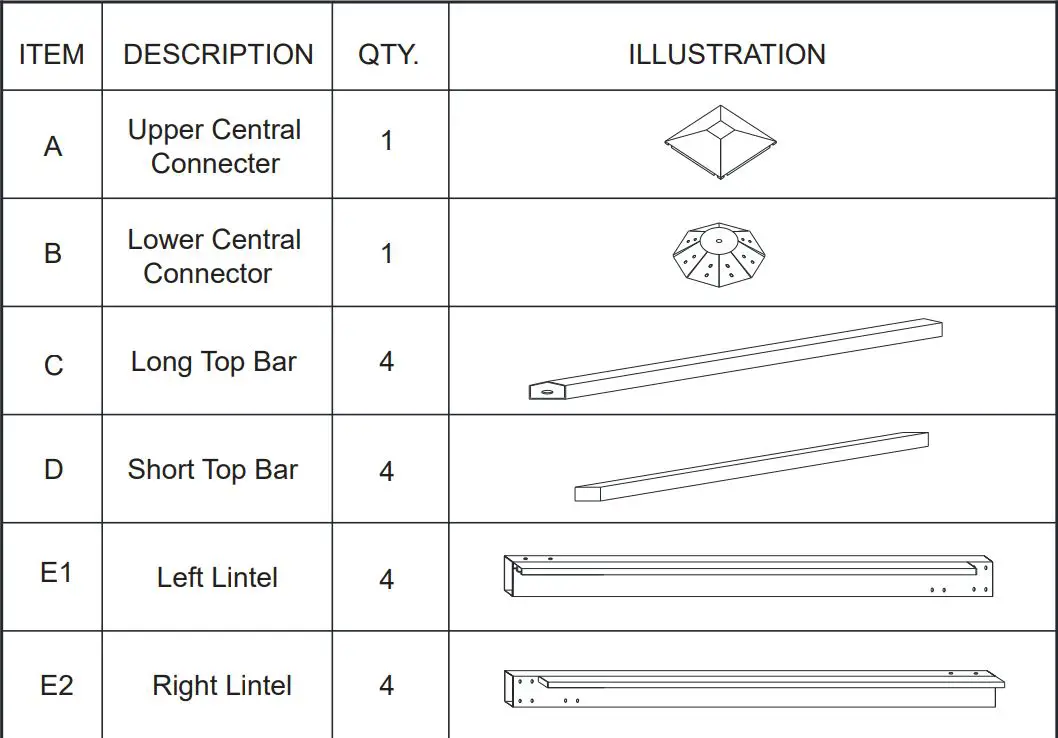 | ITEM | DESCRIPTION | QTY. | ILLUSTRATION |
|---|---|---|---|
| A | Upper Central Connecter | 1 | |
| B | Lower Central Connector | 1 | |
| C | Long Top Bar | 4 | |
| D | Short Top Bar | 4 | |
| E1 | Left Lintel | 4 | |
| E2 | Right Lintel | 4 | |